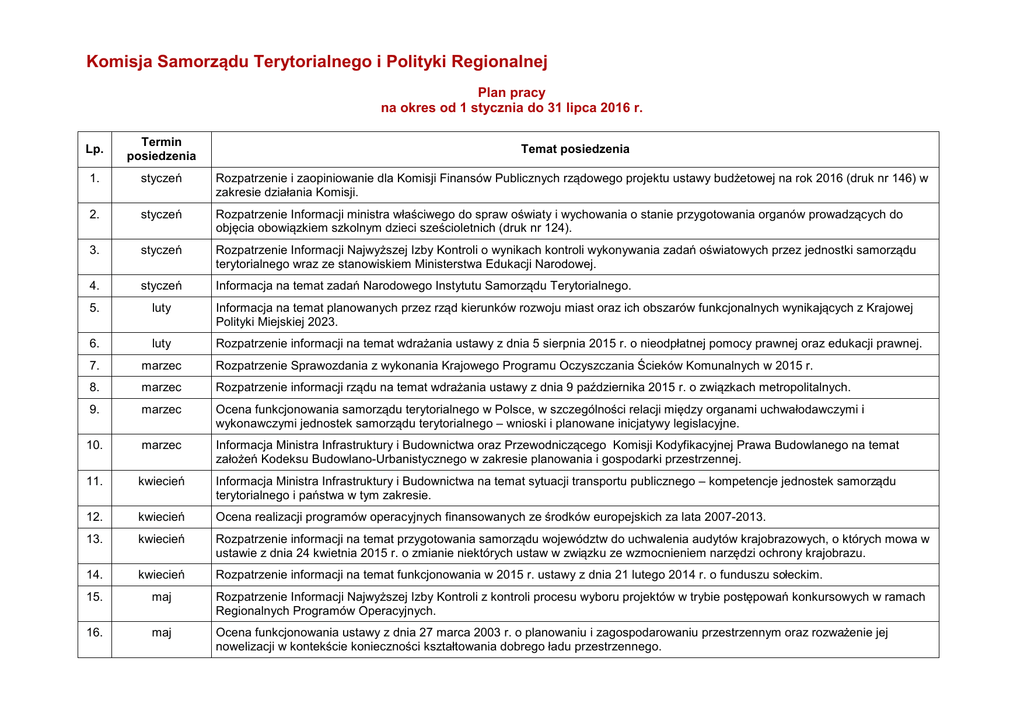 Komisja Samorządu Terytorialnego i Polityki Regionalnej

Plan pracy
na okres od 1 stycznia do 31 lipca 2016 r.

| Lp. | Termin posiedzenia | Temat posiedzenia |
|---|---|---|
| 1. | styczeń | Rozpatrzenie i zaopiniowanie dla Komisji Finansów Publicznych rządowego projektu ustawy budżetowej na rok 2016 (druk nr 146) w zakresie działania Komisji. |
| 2. | styczeń | Rozpatrzenie Informacji ministra właściwego do spraw oświaty i wychowania o stanie przygotowania organów prowadzących do objęcia obowiązkiem szkolnym dzieci sześcioletnich (druk nr 124). |
| 3. | styczeń | Rozpatrzenie Informacji Najwyższej Izby Kontroli o wynikach kontroli wykonywania zadań oświatowych przez jednostki samorządu terytorialnego wraz ze stanowiskiem Ministerstwa Edukacji Narodowej. |
| 4. | styczeń | Informacja na temat zadań Narodowego Instytutu Samorządu Terytorialnego. |
| 5. | luty | Informacja na temat planowanych przez rząd kierunków rozwoju miast oraz ich obszarów funkcjonalnych wynikających z Krajowej Polityki Miejskiej 2023. |
| 6. | luty | Rozpatrzenie informacji na temat wdrażania ustawy z dnia 5 sierpnia 2015 r. o nieodpłatnej pomocy prawnej oraz edukacji prawnej. |
| 7. | marzec | Rozpatrzenie Sprawozdania z wykonania Krajowego Programu Oczyszczania Ścieków Komunalnych w 2015 r. |
| 8. | marzec | Rozpatrzenie informacji rządu na temat wdrażania ustawy z dnia 9 października 2015 r. o związkach metropolitalnych. |
| 9. | marzec | Ocena funkcjonowania samorządu terytorialnego w Polsce, w szczególności relacji między organami uchwałodawczymi i wykonawczymi jednostek samorządu terytorialnego – wnioski i planowane inicjatywy legislacyjne. |
| 10. | marzec | Informacja Ministra Infrastruktury i Budownictwa oraz Przewodniczącego Komisji Kodyfikacyjnej Prawa Budowlanego na temat założeń Kodeksu Budowlano-Urbanistycznego w zakresie planowania i gospodarki przestrzennej. |
| 11. | kwiecień | Informacja Ministra Infrastruktury i Budownictwa na temat sytuacji transportu publicznego – kompetencje jednostek samorządu terytorialnego i państwa w tym zakresie. |
| 12. | kwiecień | Ocena realizacji programów operacyjnych finansowanych ze środków europejskich za lata 2007-2013. |
| 13. | kwiecień | Rozpatrzenie informacji na temat przygotowania samorządu województw do uchwalenia audytów krajobrazowych, o których mowa w ustawie z dnia 24 kwietnia 2015 r. o zmianie niektórych ustaw w związku ze wzmocnieniem narzędzi ochrony krajobrazu. |
| 14. | kwiecień | Rozpatrzenie informacji na temat funkcjonowania w 2015 r. ustawy z dnia 21 lutego 2014 r. o funduszu sołeckim. |
| 15. | maj | Rozpatrzenie Informacji Najwyższej Izby Kontroli z kontroli procesu wyboru projektów w trybie postępowań konkursowych w ramach Regionalnych Programów Operacyjnych. |
| 16. | maj | Ocena funkcjonowania ustawy z dnia 27 marca 2003 r. o planowaniu i zagospodarowaniu przestrzennym oraz rozważenie jej nowelizacji w kontekście konieczności kształtowania dobrego ładu przestrzennego. |